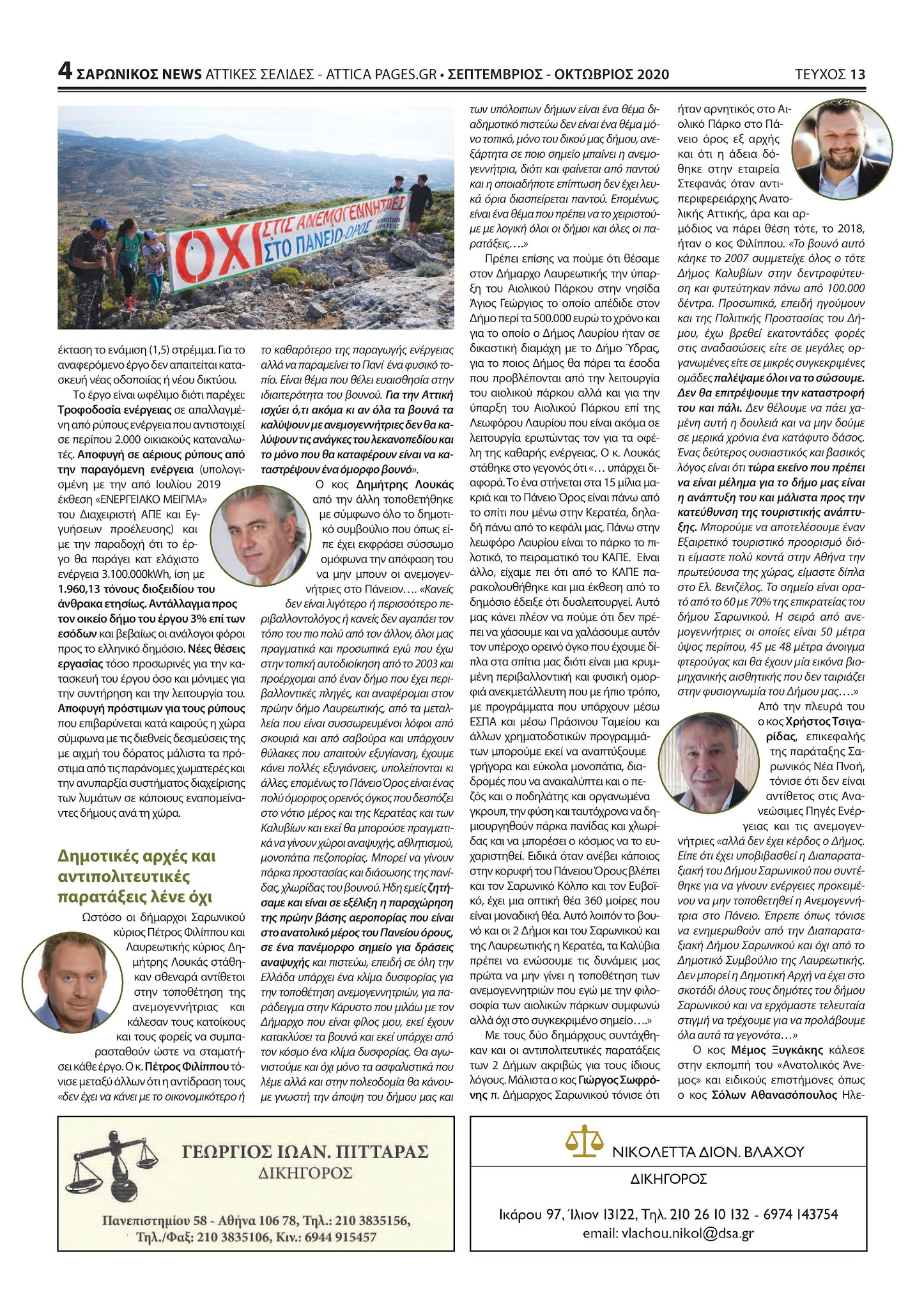 4 ΣΑΡΩΝΙΚΟΣ NEWS ΑΤΤΙΚΕΣ ΣΕΛΙΔΕΣ - ATTICA PAGES.GR • ΣΕΠΤΕΜΒΡΙΟΣ - ΟΚΤΩΒΡΙΟΣ 2020 ΤΕΥΧΟΣ 13

ΟΧΙ ΣΤΙΣ ΑΝΕΜΟΓΕΝΝΗΤΡΙΕΣ ΣΤΟ ΠΑΝΕΙΟ ΟΡΟΣ ΚΟΙΝΟΤΗΤΑ ΚΕΡΑΤΕΑΣ

έκταση το ενάμιση (1,5) στρέμμα. Για το αναφερόμενο έργο δεν απαιτείται κατασκευή νέας οδοποιίας ή νέου δικτύου.

Το έργο είναι ωφέλιμο διότι παρέχει: Τροφοδοσία ενέργειας σε απαλλαγμένη από ρύπους ενέργεια που αντιστοιχεί σε περίπου 2.000 οικιακούς καταναλωτές. Αποφυγή σε αέριους ρύπους από την παραγόμενη ενέργεια (υπολογισμένη με την από Ιουλίου 2019 έκθεση «ΕΝΕΡΓΕΙΑΚΟ ΜΕΙΓΜΑ» του Διαχειριστή ΑΠΕ και Εγγυήσεων προέλευσης) και με την παραδοχή ότι το έργο θα παράγει κατ ελάχιστο ενέργεια 3.100.000kWh, ίση με 1.960,13 τόνους διοξειδίου του άνθρακα ετησίως. Αντάλλαγμα προς τον οικείο δήμο του έργου 3% επί των εσόδων και βεβαίως οι ανάλογοι φόροι προς το ελληνικό δημόσιο. Νέες θέσεις εργασίας τόσο προσωρινές για την κατασκευή του έργου όσο και μόνιμες για την συντήρηση και την λειτουργία του. Αποφυγή πρόστιμων για τους ρύπους που επιβαρύνεται κατά καιρούς η χώρα σύμφωνα με τις διεθνείς δεσμεύσεις της με αιχμή του δόρατος μάλιστα τα πρόστιμα από τις παράνομες χωματερές και την ανυπαρξία συστήματος διαχείρισης των λυμάτων σε κάποιους εναπομείναντες δήμους ανά τη χώρα.

Δημοτικές αρχές και αντιπολιτευτικές παρατάξεις λένε όχι

Ωστόσο οι δήμαρχοι Σαρωνικού κύριος Πέτρος Φιλίππου και Λαυρεωτικής κύριος Δημήτρης Λουκάς στάθηκαν σθεναρά αντίθετοι στην τοποθέτηση της ανεμογεννήτριας και κάλεσαν τους κατοίκους και τους φορείς να συμπαρασταθούν ώστε να σταματήσει κάθε έργο. Ο κ. Πέτρος Φιλίππου τόνισε μεταξύ άλλων ότι η αντίδραση τους «δεν έχει να κάνει με το οικονομικότερο ή το καθαρότερο της παραγωγής ενέργειας αλλά να παραμείνει το Πανί ένα φυσικό τοπίο. Είναι θέμα που θέλει ευαισθησία στην ιδιαιτερότητα του βουνού. Για την Αττική ισχύει ό,τι ακόμα κι αν όλα τα βουνά τα καλύψουν με ανεμογεννήτριες δεν θα καλύψουν τις ανάγκες του λεκανοπεδίου και το μόνο που θα καταφέρουν είναι να καταστρέψουν ένα όμορφο βουνό».

Ο κος Δημήτρης Λουκάς από την άλλη τοποθετήθηκε με σύμφωνο όλο το δημοτικό συμβούλιο που όπως είπε έχει εκφράσει σύσσωμο ομόφωνα την απόφαση του να μην μπουν οι ανεμογεννήτριες στο Πάνειον…. «Κανείς δεν είναι λιγότερο ή περισσότερο περιβαλλοντολόγος ή κανείς δεν αγαπάει τον τόπο του πιο πολύ από τον άλλον, όλοι μας πραγματικά και προσωπικά εγώ που έχω στην τοπική αυτοδιοίκηση από το 2003 και προέρχομαι από έναν δήμο που έχει περιβαλλοντικές πληγές, και αναφέρομαι στον πρώην δήμο Λαυρεωτικής, από τα μεταλλεία που είναι συσσωρευμένοι λόφοι από σκουριά και από σαβούρα και υπάρχουν θύλακες που απαιτούν εξυγίανση, έχουμε κάνει πολλές εξυγιάνσεις, υπολείπονται κι άλλες, επομένως το Πάνειο Όρος είναι ένας πολύ όμορφος ορεινός όγκος που δεσπόζει στο νότιο μέρος και της Κερατέας και των Καλυβίων και εκεί θα μπορούσε πραγματικά να γίνουν χώροι αναψυχής, αθλητισμού, μονοπάτια πεζοπορίας. Μπορεί να γίνουν πάρκα προστασίας και διάσωσης της πανίδας, χλωρίδας του βουνού. Ήδη εμείς ζητήσαμε και είναι σε εξέλιξη η παραχώρηση της πρώην βάσης αεροπορίας που είναι στο ανατολικό μέρος του Πανείου όρους, σε ένα πανέμορφο σημείο για δράσεις αναψυχής και πιστεύω, επειδή σε όλη την Ελλάδα υπάρχει ένα κλίμα δυσφορίας για την τοποθέτηση ανεμογεννητριών, για παράδειγμα στην Κάρυστο που μιλάω με τον Δήμαρχο που είναι φίλος μου, εκεί έχουν κατακλύσει τα βουνά και εκεί υπάρχει από τον κόσμο ένα κλίμα δυσφορίας. Θα αγωνιστούμε και όχι μόνο τα ασφαλιστικά που λέμε αλλά και στην πολεοδομία θα κάνουμε γνωστή την άποψη του δήμου μας και των υπόλοιπων δήμων είναι ένα θέμα διαδημοτικό πιστεύω δεν είναι ένα θέμα μόνο τοπικό, μόνο του δικού μας δήμου, ανεξάρτητα σε ποιο σημείο μπαίνει η ανεμογεννήτρια, διότι και φαίνεται από παντού και η οποιαδήποτε επίπτωση δεν έχει λευκά όρια διασπείρεται παντού. Επομένως, είναι ένα θέμα που πρέπει να το χειριστούμε με λογική όλοι οι δήμοι και όλες οι παρατάξεις….»

Πρέπει επίσης να πούμε ότι θέσαμε στον Δήμαρχο Λαυρεωτικής την ύπαρξη του Αιολικού Πάρκου στην νησίδα Άγιος Γεώργιος το οποίο απέδιδε στον Δήμο περί τα 500.000 ευρώ το χρόνο και για το οποίο ο Δήμος Λαυρίου ήταν σε δικαστική διαμάχη με το Δήμο Ύδρας, για το ποιος Δήμος θα πάρει τα έσοδα που προβλέπονται από την λειτουργία του αιολικού πάρκου αλλά και για την ύπαρξη του Αιολικού Πάρκου επί της Λεωφόρου Λαυρίου που είναι ακόμα σε λειτουργία ερωτώντας τον για τα οφέλη της καθαρής ενέργειας. Ο κ. Λουκάς στάθηκε στο γεγονός ότι «… υπάρχει διαφορά. Το ένα στήνεται στα 15 μίλια μακριά και το Πάνειο Όρος είναι πάνω από το σπίτι που μένω στην Κερατέα, δηλαδή πάνω από το κεφάλι μας. Πάνω στην λεωφόρο Λαυρίου είναι το πάρκο το πιλοτικό, το πειραματικό του ΚΑΠΕ. Είναι άλλο, είχαμε πει ότι από το ΚΑΠΕ παρακολουθήθηκε και μια έκθεση από το δημόσιο έδειξε ότι δυσλειτουργεί. Αυτό μας κάνει πλέον να πούμε ότι δεν πρέπει να χάσουμε και να χαλάσουμε αυτόν τον υπέροχο ορεινό όγκο που έχουμε δίπλα στα σπίτια μας διότι είναι μια κρυμμένη περιβαλλοντική και φυσική ομορφιά ανεκμετάλλευτη που με ήπιο τρόπο, με προγράμματα που υπάρχουν μέσω ΕΣΠΑ και μέσω Πράσινου Ταμείου και άλλων χρηματοδοτικών προγραμμάτων μπορούμε εκεί να αναπτύξουμε γρήγορα και εύκολα μονοπάτια, διαδρομές που να ανακαλύπτει και ο πεζός και ο ποδηλάτης και οργανωμένα γκρουπ, την φύση και ταυτόχρονα να δημιουργηθούν πάρκα πανίδας και χλωρίδας και να μπορέσει ο κόσμος να το ευχαριστηθεί. Ειδικά όταν ανέβει κάποιος στην κορυφή του Πάνειου Όρους βλέπει και τον Σαρωνικό Κόλπο και τον Ευβοϊκό, έχει μια οπτική θέα 360 μοίρες που είναι μοναδική θέα. Αυτό λοιπόν το βουνό και οι 2 Δήμοι και του Σαρωνικού και της Λαυρεωτικής η Κερατέα, τα Καλύβια πρέπει να ενώσουμε τις δυνάμεις μας πρώτα να μην γίνει η τοποθέτηση των ανεμογεννητριών που εγώ με την φιλοσοφία των αιολικών πάρκων συμφωνώ αλλά όχι στο συγκεκριμένο σημείο….»

Με τους δύο δημάρχους συντάχθηκαν και οι αντιπολιτευτικές παρατάξεις των 2 Δήμων ακριβώς για τους ίδιους λόγους. Μάλιστα ο κος Γιώργος Σωφρόνης π. Δήμαρχος Σαρωνικού τόνισε ότι ήταν αρνητικός στο Αιολικό Πάρκο στο Πάνειο όρος εξ αρχής και ότι η άδεια δόθηκε στην εταιρεία Στεφανάς όταν αντιπεριφερειάρχης Ανατολικής Αττικής, άρα και αρμόδιος να πάρει θέση τότε, το 2018, ήταν ο κος Φιλίππου. «Το βουνό αυτό κάηκε το 2007 συμμετείχε όλος ο τότε Δήμος Καλυβίων στην δεντροφύτευση και φυτεύτηκαν πάνω από 100.000 δέντρα. Προσωπικά, επειδή ηγούμουν και της Πολιτικής Προστασίας του Δήμου, έχω βρεθεί εκατοντάδες φορές στις αναδασώσεις είτε σε μεγάλες οργανωμένες είτε σε μικρές συγκεκριμένες ομάδες παλέψαμε όλοι να το σώσουμε. Δεν θα επιτρέψουμε την καταστροφή του και πάλι. Δεν θέλουμε να πάει χαμένη αυτή η δουλειά και να μην δούμε σε μερικά χρόνια ένα κατάφυτο δάσος. Ένας δεύτερος ουσιαστικός και βασικός λόγος είναι ότι τώρα εκείνο που πρέπει να είναι μέλημα για το δήμο μας είναι η ανάπτυξη του και μάλιστα προς την κατεύθυνση της τουριστικής ανάπτυξης. Μπορούμε να αποτελέσουμε έναν Εξαιρετικό τουριστικό προορισμό διότι είμαστε πολύ κοντά στην Αθήνα την πρωτεύουσα της χώρας, είμαστε δίπλα στο Ελ. Βενιζέλος. Το σημείο είναι ορατό από το 60 με 70% της επικρατείας του δήμου Σαρωνικού. Η σειρά από ανεμογεννήτριες οι οποίες είναι 50 μέτρα ύψος περίπου, 45 με 48 μέτρα άνοιγμα φτερούγας και θα έχουν μία εικόνα βιομηχανικής αισθητικής που δεν ταιριάζει στην φυσιογνωμία του Δήμου μας….»

Από την πλευρά του ο κος Χρήστος Τσιγαρίδας, επικεφαλής της παράταξης Σαρωνικός Νέα Πνοή, τόνισε ότι δεν είναι αντίθετος στις Ανανεώσιμες Πηγές Ενέργειας και τις ανεμογεννήτριες «αλλά δεν έχει κέρδος ο Δήμος. Είπε ότι έχει υποβιβασθεί η Διαπαραταξιακή του Δήμου Σαρωνικού που συντέθηκε για να γίνουν ενέργειες προκειμένου να μην τοποθετηθεί η Ανεμογεννήτρια στο Πάνειο. Έπρεπε όπως τόνισε να ενημερωθούν από την Διαπαραταξιακή Δήμου Σαρωνικού και όχι από το Δημοτικό Συμβούλιο της Λαυρεωτικής. Δεν μπορεί η Δημοτική Αρχή να έχει στο σκοτάδι όλους τους δημότες του δήμου Σαρωνικού και να ερχόμαστε τελευταία στιγμή να τρέχουμε για να προλάβουμε όλα αυτά τα γεγονότα…»

Ο κος Μέμος Ξυγκάκης κάλεσε στην εκπομπή του «Ανατολικός Άνεμος» και ειδικούς επιστήμονες όπως ο κος Σόλων Αθανασόπουλος Ηλε-

ΓΕΩΡΓΙΟΣ ΙΩΑΝ. ΠΙΤΤΑΡΑΣ
ΔΙΚΗΓΟΡΟΣ
Πανεπιστημίου 58 - Αθήνα 106 78, Τηλ.: 210 3835156, Τηλ./Φαξ: 210 3835106, Κιν.: 6944 915457

ΝΙΚΟΛΕΤΤΑ ΔΙΟΝ. ΒΛΑΧΟΥ
ΔΙΚΗΓΟΡΟΣ
Ικάρου 97, Ίλιον 13122, Τηλ. 210 26 10 132 - 6974 143754
email: vlachou.nikol@dsa.gr